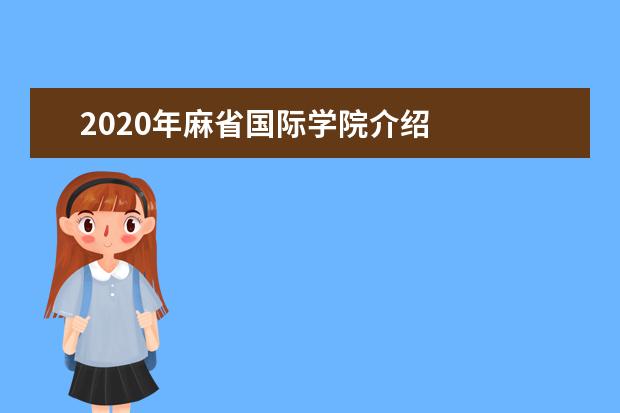 2020年麻省国际学院介绍